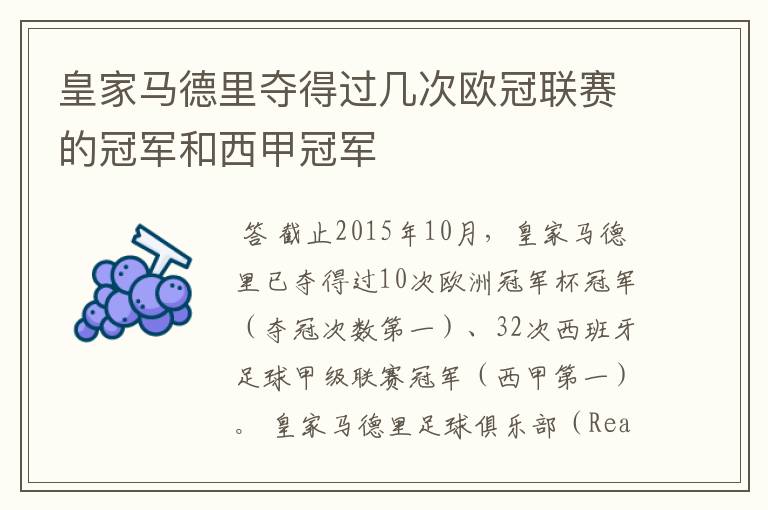 皇家马德里夺得过几次欧冠联赛的冠军和西甲冠军

答 截止2015年10月，皇家马德里已夺得过10次欧洲冠军杯冠军（夺冠次数第一）、32次西班牙足球甲级联赛冠军（西甲第一）。 皇家马德里足球俱乐部（Rea